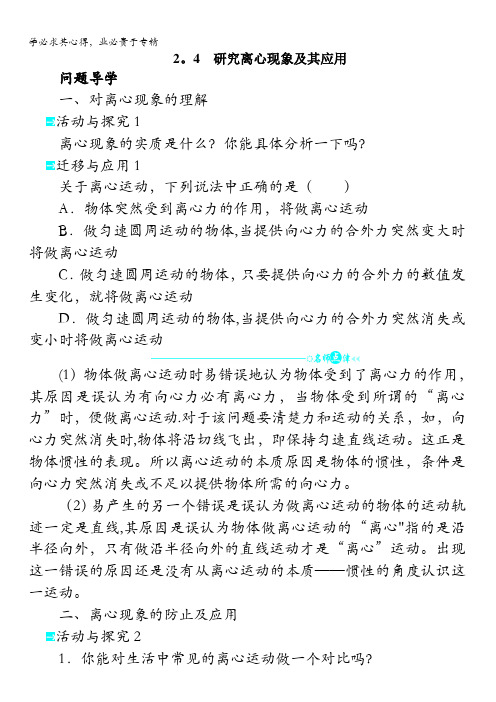 学必求其心得，业必贵于专精

2。4 研究离心现象及其应用

问题导学

一、对离心现象的理解

活动与探究 1

离心现象的实质是什么？你能具体分析一下吗？

迁移与应用 1

关于离心运动，下列说法中正确的是（ ）

A．物体突然受到离心力的作用，将做离心运动

B．做匀速圆周运动的物体,当提供向心力的合外力突然变大时将做离心运动

C．做匀速圆周运动的物体，只要提供向心力的合外力的数值发生变化，就将做离心运动

D．做匀速圆周运动的物体,当提供向心力的合外力突然消失或变小时将做离心运动

名师点津

(1) 物体做离心运动时易错误地认为物体受到了离心力的作用，其原因是误认为有向心力必有离心力，当物体受到所谓的“离心力”时，便做离心运动.对于该问题要清楚力和运动的关系，如，向心力突然消失时,物体将沿切线飞出，即保持匀速直线运动。这正是物体惯性的表现。所以离心运动的本质原因是物体的惯性，条件是向心力突然消失或不足以提供物体所需的向心力。

(2) 易产生的另一个错误是误认为做离心运动的物体的运动轨迹一定是直线,其原因是误认为物体做离心运动的“离心"指的是沿半径向外，只有做沿半径向外的直线运动才是“离心”运动。出现这一错误的原因还是没有从离心运动的本质——惯性的角度认识这一运动。

二、离心现象的防止及应用

活动与探究 2

1．你能对生活中常见的离心运动做一个对比吗?